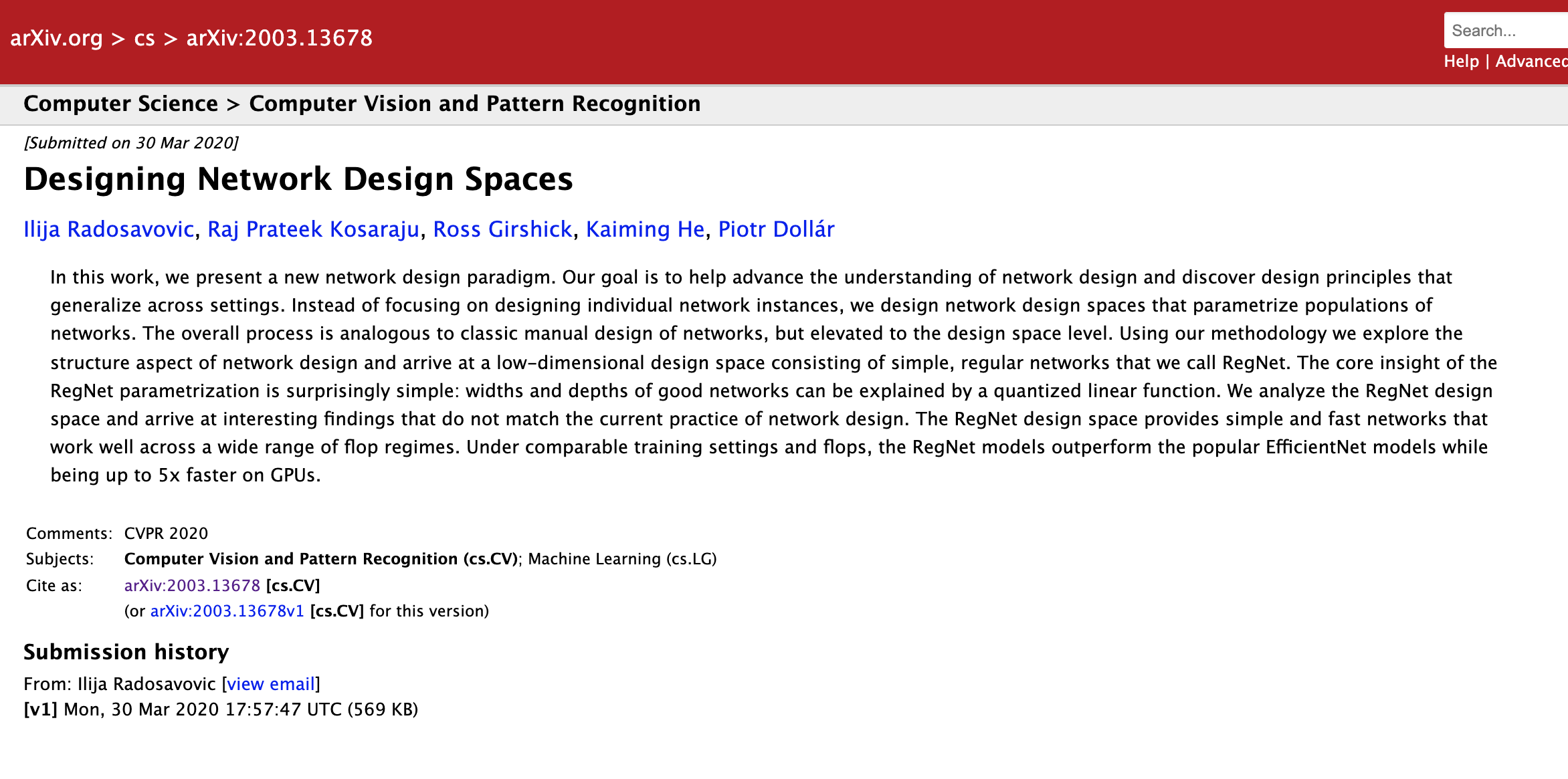 arXiv.org > cs > arXiv:2003.13678

Search...

Help | Advanced

Computer Science > Computer Vision and Pattern Recognition

[Submitted on 30 Mar 2020]

Designing Network Design Spaces

Ilija Radosavovic, Raj Prateek Kosaraju, Ross Girshick, Kaiming He, Piotr Dollár

In this work, we present a new network design paradigm. Our goal is to help advance the understanding of network design and discover design principles that generalize across settings. Instead of focusing on designing individual network instances, we design network design spaces that parametrize populations of networks. The overall process is analogous to classic manual design of networks, but elevated to the design space level. Using our methodology we explore the structure aspect of network design and arrive at a low-dimensional design space consisting of simple, regular networks that we call RegNet. The core insight of the RegNet parametrization is surprisingly simple: widths and depths of good networks can be explained by a quantized linear function. We analyze the RegNet design space and arrive at interesting findings that do not match the current practice of network design. The RegNet design space provides simple and fast networks that work well across a wide range of flop regimes. Under comparable training settings and flops, the RegNet models outperform the popular EfficientNet models while being up to 5x faster on GPUs.

Comments: CVPR 2020
Subjects: Computer Vision and Pattern Recognition (cs.CV); Machine Learning (cs.LG)
Cite as: arXiv:2003.13678 [cs.CV]
(or arXiv:2003.13678v1 [cs.CV] for this version)

Submission history

From: Ilija Radosavovic [view email]
[v1] Mon, 30 Mar 2020 17:57:47 UTC (569 KB)